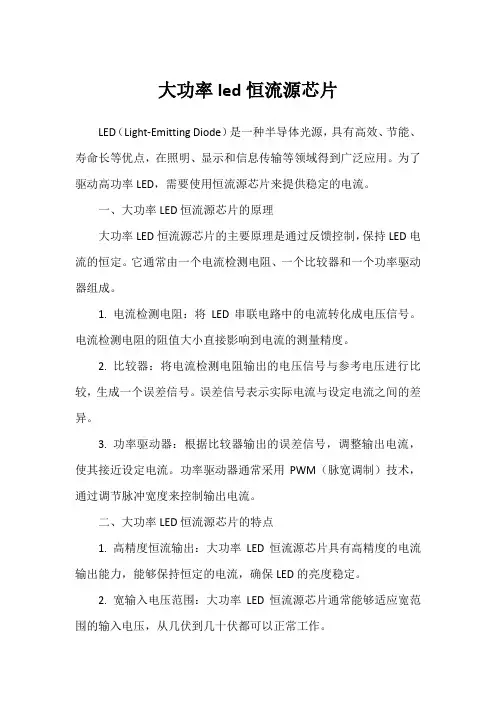 大功率 led 恒流源芯片

LED（Light-Emitting Diode）是一种半导体光源，具有高效、节能、寿命长等优点，在照明、显示和信息传输等领域得到广泛应用。为了驱动高功率 LED，需要使用恒流源芯片来提供稳定的电流。

一、大功率 LED 恒流源芯片的原理

大功率 LED 恒流源芯片的主要原理是通过反馈控制，保持 LED 电流的恒定。它通常由一个电流检测电阻、一个比较器和一个功率驱动器组成。

1. 电流检测电阻：将 LED 串联电路中的电流转化成电压信号。电流检测电阻的阻值大小直接影响到电流的测量精度。

2. 比较器：将电流检测电阻输出的电压信号与参考电压进行比较，生成一个误差信号。误差信号表示实际电流与设定电流之间的差异。

3. 功率驱动器：根据比较器输出的误差信号，调整输出电流，使其接近设定电流。功率驱动器通常采用 PWM（脉宽调制）技术，通过调节脉冲宽度来控制输出电流。

二、大功率 LED 恒流源芯片的特点

1. 高精度恒流输出：大功率 LED 恒流源芯片具有高精度的电流输出能力，能够保持恒定的电流，确保 LED 的亮度稳定。

2. 宽输入电压范围：大功率 LED 恒流源芯片通常能够适应宽范围的输入电压，从几伏到几十伏都可以正常工作。